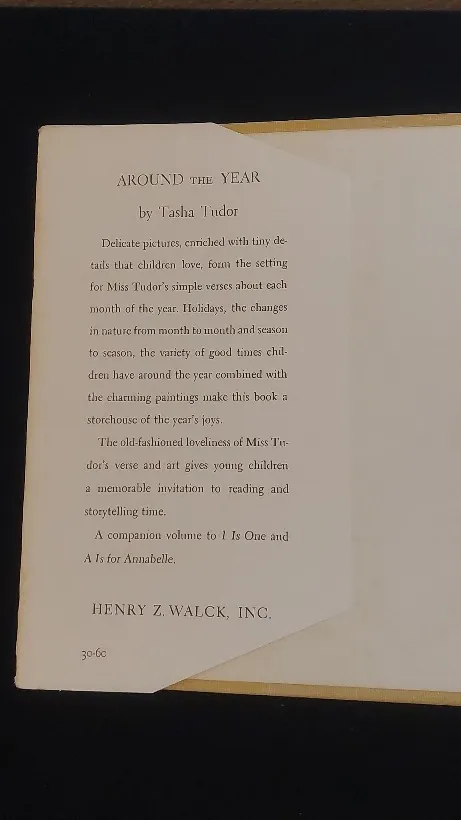 AROUND THE YEAR

by Tasha Tudor

Delicate pictures, enriched with tiny details that children love, form the setting for Miss Tudor's simple verses about each month of the year. Holidays, the changes in nature from month to month and season to season, the variety of good times children have around the year combined with the charming paintings make this book a storehouse of the year's joys.

The old-fashioned loveliness of Miss Tudor's verse and art gives young children a memorable invitation to reading and storytelling time.

A companion volume to 1 Is One and A Is for Annabelle.

HENRY Z. WALCK, INC.

30-60